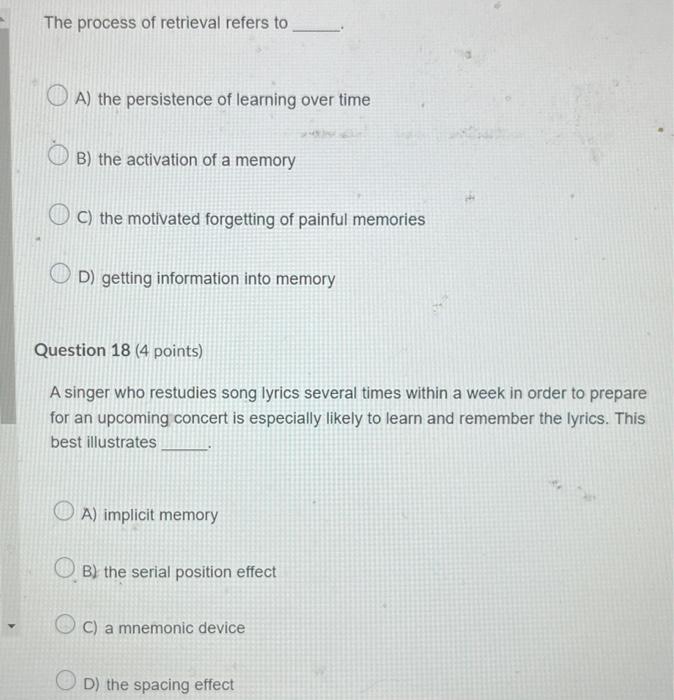 The process of retrieval refers to ______.

A) the persistence of learning over time

B) the activation of a memory

C) the motivated forgetting of painful memories

D) getting information into memory

Question 18 (4 points)

A singer who restudies song lyrics several times within a week in order to prepare for an upcoming concert is especially likely to learn and remember the lyrics. This best illustrates ______.

A) implicit memory

B) the serial position effect

C) a mnemonic device

D) the spacing effect